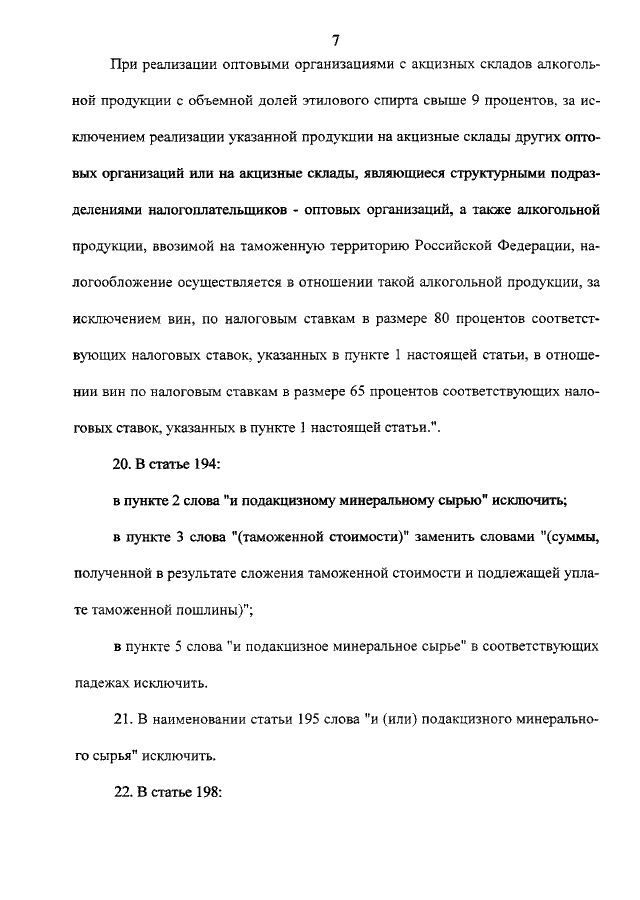 7

При реализации оптовыми организациями с акцизных складов алкогольной продукции с объемной долей этилового спирта свыше 9 процентов, за исключением реализации указанной продукции на акцизные склады других оптовых организаций или на акцизные склады, являющиеся структурными подразделениями налогоплательщиков - оптовых организаций, а также алкогольной продукции, ввозимой на таможенную территорию Российской Федерации, налогообложение осуществляется в отношении такой алкогольной продукции, за исключением вин, по налоговым ставкам в размере 80 процентов соответствующих налоговых ставок, указанных в пункте 1 настоящей статьи, в отношении вин по налоговым ставкам в размере 65 процентов соответствующих налоговых ставок, указанных в пункте 1 настоящей статьи.".

20. В статье 194:

в пункте 2 слова "и подакцизному минеральному сырью" исключить;

в пункте 3 слова "(таможенной стоимости)" заменить словами "(суммы, полученной в результате сложения таможенной стоимости и подлежащей уплате таможенной пошлины)";

в пункте 5 слова "и подакцизное минеральное сырье" в соответствующих падежах исключить.

21. В наименовании статьи 195 слова "и (или) подакцизного минерального сырья" исключить.

22. В статье 198: